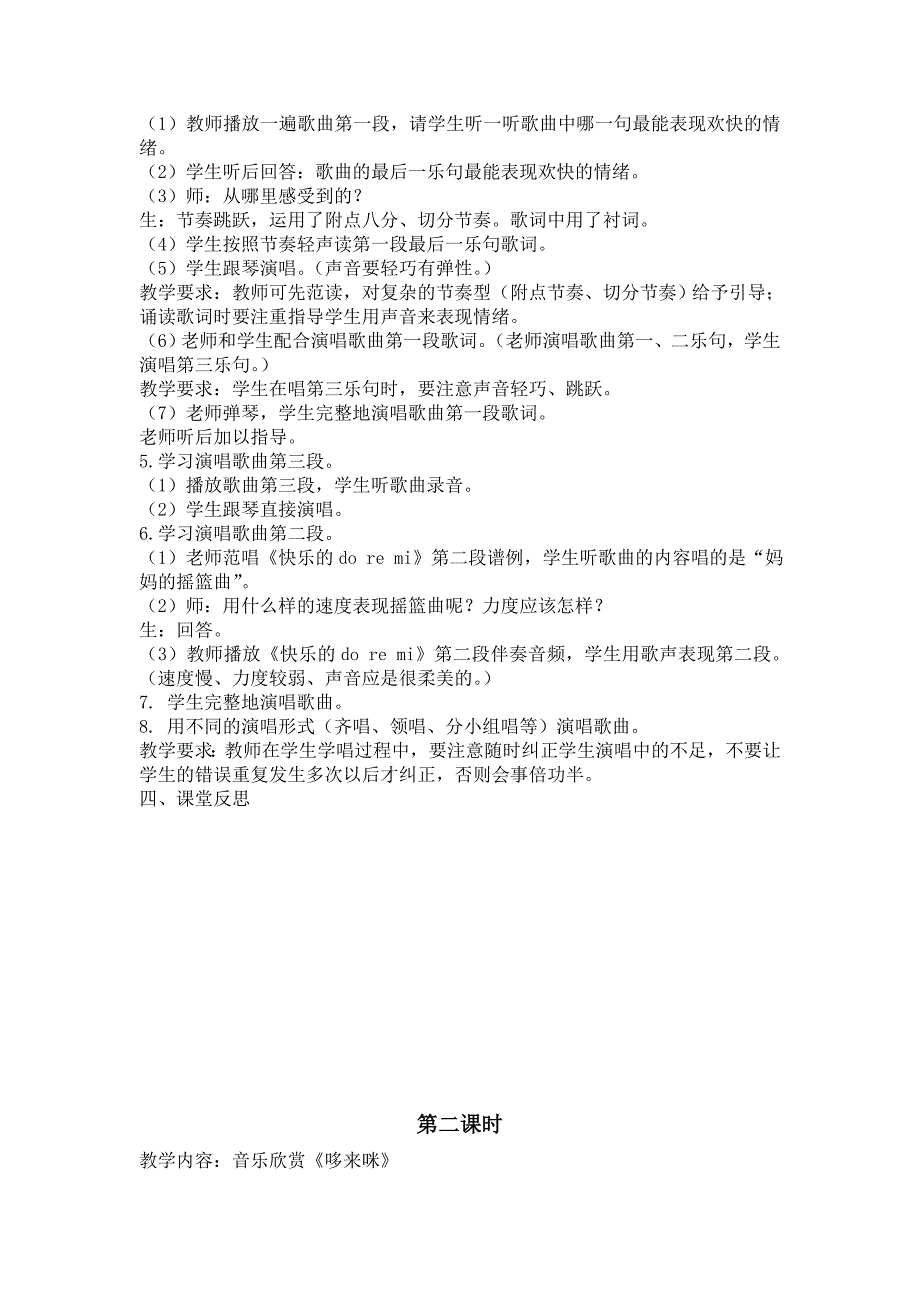 （1）教师播放一遍歌曲第一段，请学生听一听歌曲中哪一句最能表现欢快的情绪。
（2）学生听后回答：歌曲的最后一乐句最能表现欢快的情绪。
（3）师：从哪里感受到的？
生：节奏跳跃，运用了附点八分、切分节奏。歌词中用了衬词。
（4）学生按照节奏轻声读第一段最后一乐句歌词。
（5）学生跟琴演唱。（声音要轻巧有弹性。）
教学要求：教师可先范读，对复杂的节奏型（附点节奏、切分节奏）给予引导；诵读歌词时要注重指导学生用声音来表现情绪。
（6）老师和学生配合演唱歌曲第一段歌词。（老师演唱歌曲第一、二乐句，学生演唱第三乐句。）
教学要求：学生在唱第三乐句时，要注意声音轻巧、跳跃。
（7）老师弹琴，学生完整地演唱歌曲第一段歌词。
老师听后加以指导。
5.学习演唱歌曲第三段。
（1）播放歌曲第三段，学生听歌曲录音。
（2）学生跟琴直接演唱。
6.学习演唱歌曲第二段。
（1）老师范唱《快乐的 do re mi》第二段谱例，学生听歌曲的内容唱的是“妈妈的摇篮曲”。
（2）师：用什么样的速度表现摇篮曲呢？力度应该怎样？
生：回答。
（3）教师播放《快乐的 do re mi》第二段伴奏音频，学生用歌声表现第二段。（速度慢、力度较弱、声音应是很柔美的。）
7. 学生完整地演唱歌曲。
8. 用不同的演唱形式（齐唱、领唱、分小组唱等）演唱歌曲。
教学要求：教师在学生学唱过程中，要注意随时纠正学生演唱中的不足，不要让学生的错误重复发生多次以后才纠正，否则会事倍功半。
四、课堂反思

第二课时
教学内容：音乐欣赏《哆来咪》